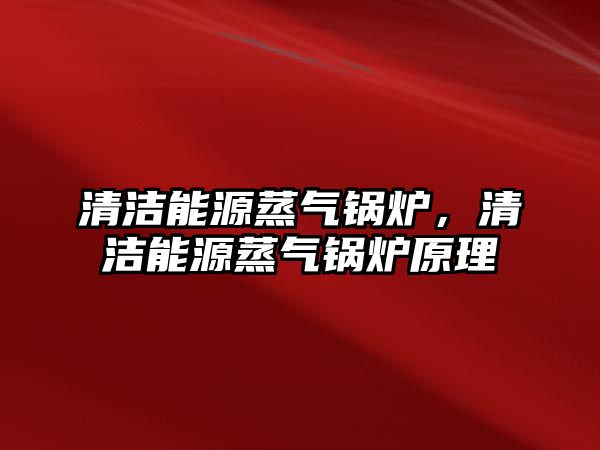 清洁能源蒸气锅炉，清洁能源蒸气锅炉原理